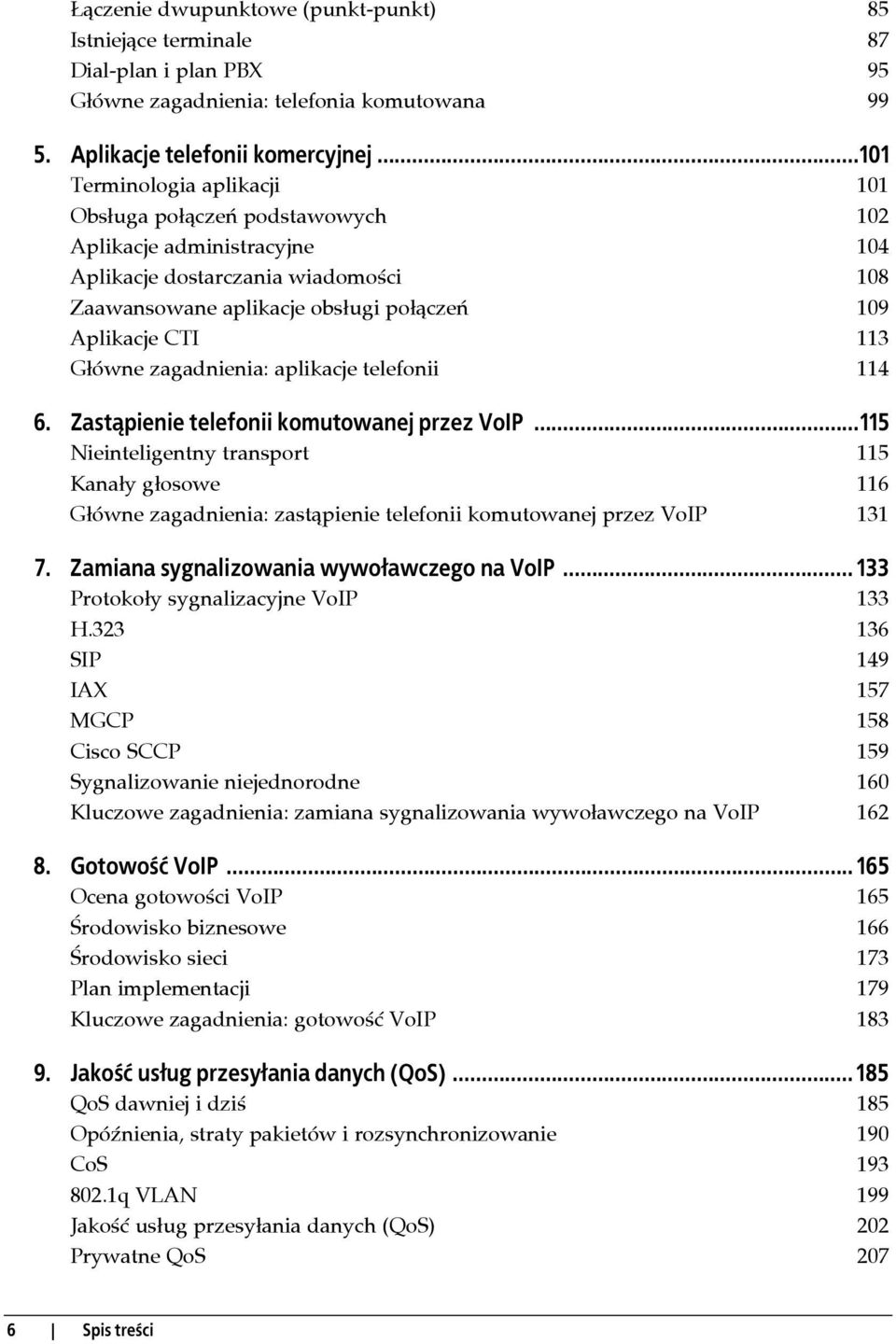 Łączenie dwupunktowe (punkt-punkt) 85
Istniejące terminale 87
Dial-plan i plan PBX 95
Główne zagadnienia: telefonia komutowana 99

5. Aplikacje telefonii komercyjnej ...101
Terminologia aplikacji 101
Obsługa połączeń podstawowych 102
Aplikacje administracyjne 104
Aplikacje dostarczania wiadomości 108
Zaawansowane aplikacje obsługi połączeń 109
Aplikacje CTI 113
Główne zagadnienia: aplikacje telefonii 114

6. Zastąpienie telefonii komutowanej przez VoIP ...115
Nieinteligentny transport 115
Kanały głosowe 116
Główne zagadnienia: zastąpienie telefonii komutowanej przez VoIP 131

7. Zamiana sygnalizowania wywoławczego na VoIP ... 133
Protokoły sygnalizacyjne VoIP 133
H.323 136
SIP 149
IAX 157
MGCP 158
Cisco SCCP 159
Sygnalizowanie niejednorodne 160
Kluczowe zagadnienia: zamiana sygnalizowania wywoławczego na VoIP 162

8. Gotowość VoIP ... 165
Ocena gotowości VoIP 165
Środowisko biznesowe 166
Środowisko sieci 173
Plan implementacji 179
Kluczowe zagadnienia: gotowość VoIP 183

9. Jakość usług przesyłania danych (QoS) ... 185
QoS dawniej i dziś 185
Opóźnienia, straty pakietów i rozsynchronizowanie 190
CoS 193
802.1q VLAN 199
Jakość usług przesyłania danych (QoS) 202
Prywatne QoS 207

6 | Spis treści